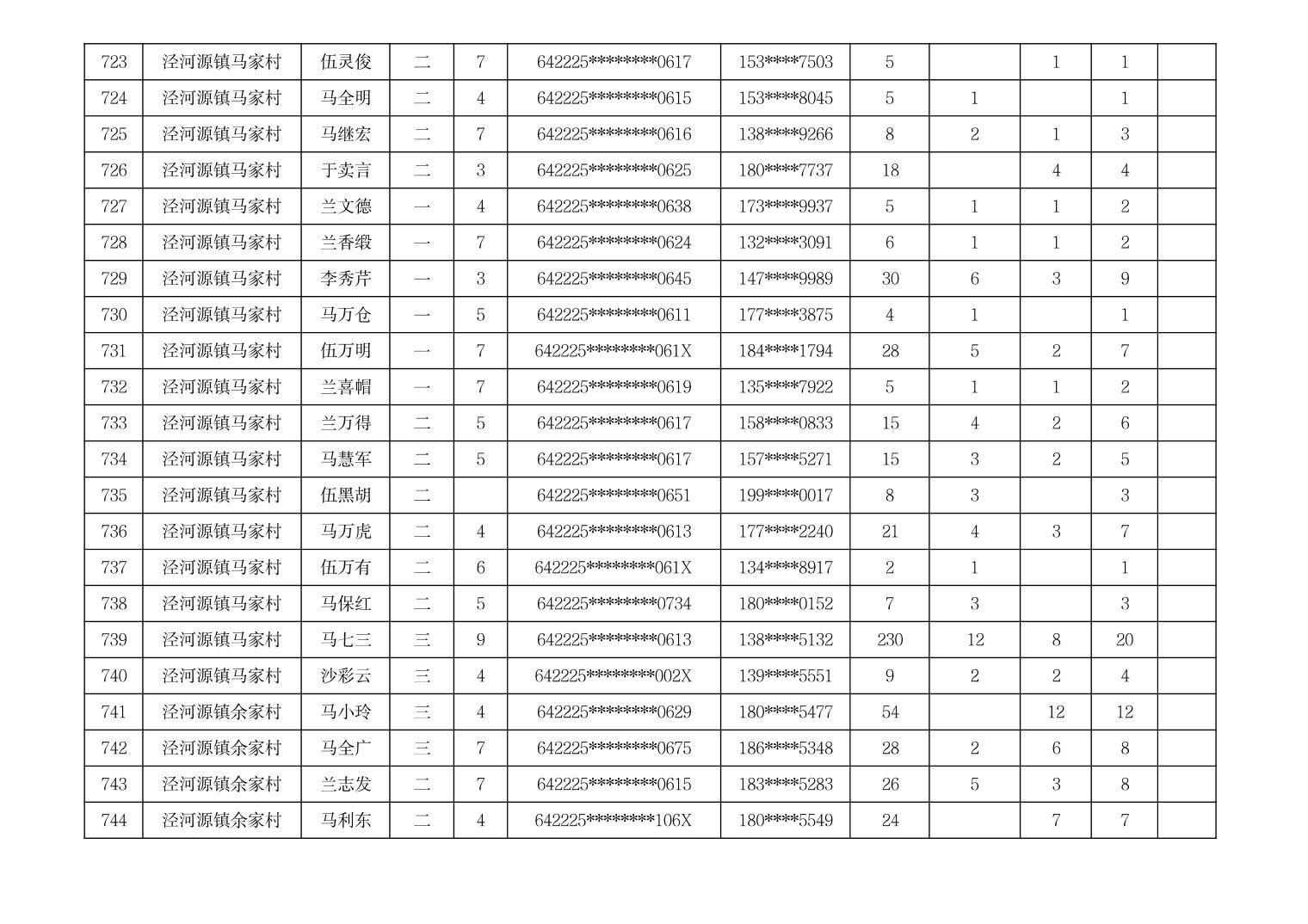 | 723 | 泾河源镇马家村 | 伍灵俊 | 二 | 7 | 642225********0617 | 153****7503 | 5 |  | 1 | 1 |  |
|---|---|---|---|---|---|---|---|---|---|---|---|
| 724 | 泾河源镇马家村 | 马全明 | 二 | 4 | 642225********0615 | 153****8045 | 5 | 1 |  | 1 |  |
| 725 | 泾河源镇马家村 | 马继宏 | 二 | 7 | 642225********0616 | 138****9266 | 8 | 2 | 1 | 3 |  |
| 726 | 泾河源镇马家村 | 于卖言 | 二 | 3 | 642225********0625 | 180****7737 | 18 |  | 4 | 4 |  |
| 727 | 泾河源镇马家村 | 兰文德 | 一 | 4 | 642225********0638 | 173****9937 | 5 | 1 | 1 | 2 |  |
| 728 | 泾河源镇马家村 | 兰香缎 | 一 | 7 | 642225********0624 | 132****3091 | 6 | 1 | 1 | 2 |  |
| 729 | 泾河源镇马家村 | 李秀芹 | 一 | 3 | 642225********0645 | 147****9989 | 30 | 6 | 3 | 9 |  |
| 730 | 泾河源镇马家村 | 马万仓 | 一 | 5 | 642225********0611 | 177****3875 | 4 | 1 |  | 1 |  |
| 731 | 泾河源镇马家村 | 伍万明 | 一 | 7 | 642225********061X | 184****1794 | 28 | 5 | 2 | 7 |  |
| 732 | 泾河源镇马家村 | 兰喜帽 | 一 | 7 | 642225********0619 | 135****7922 | 5 | 1 | 1 | 2 |  |
| 733 | 泾河源镇马家村 | 兰万得 | 二 | 5 | 642225********0617 | 158****0833 | 15 | 4 | 2 | 6 |  |
| 734 | 泾河源镇马家村 | 马慧军 | 二 | 5 | 642225********0617 | 157****5271 | 15 | 3 | 2 | 5 |  |
| 735 | 泾河源镇马家村 | 伍黑胡 | 二 |  | 642225********0651 | 199****0017 | 8 | 3 |  | 3 |  |
| 736 | 泾河源镇马家村 | 马万虎 | 二 | 4 | 642225********0613 | 177****2240 | 21 | 4 | 3 | 7 |  |
| 737 | 泾河源镇马家村 | 伍万有 | 二 | 6 | 642225********061X | 134****8917 | 2 | 1 |  | 1 |  |
| 738 | 泾河源镇马家村 | 马保红 | 二 | 5 | 642225********0734 | 180****0152 | 7 | 3 |  | 3 |  |
| 739 | 泾河源镇马家村 | 马七三 | 三 | 9 | 642225********0613 | 138****5132 | 230 | 12 | 8 | 20 |  |
| 740 | 泾河源镇马家村 | 沙彩云 | 三 | 4 | 642225********002X | 139****5551 | 9 | 2 | 2 | 4 |  |
| 741 | 泾河源镇余家村 | 马小玲 | 三 | 4 | 642225********0629 | 180****5477 | 54 |  | 12 | 12 |  |
| 742 | 泾河源镇余家村 | 马全广 | 三 | 7 | 642225********0675 | 186****5348 | 28 | 2 | 6 | 8 |  |
| 743 | 泾河源镇余家村 | 兰志发 | 二 | 7 | 642225********0615 | 183****5283 | 26 | 5 | 3 | 8 |  |
| 744 | 泾河源镇余家村 | 马利东 | 二 | 4 | 642225********106X | 180****5549 | 24 |  | 7 | 7 |  |